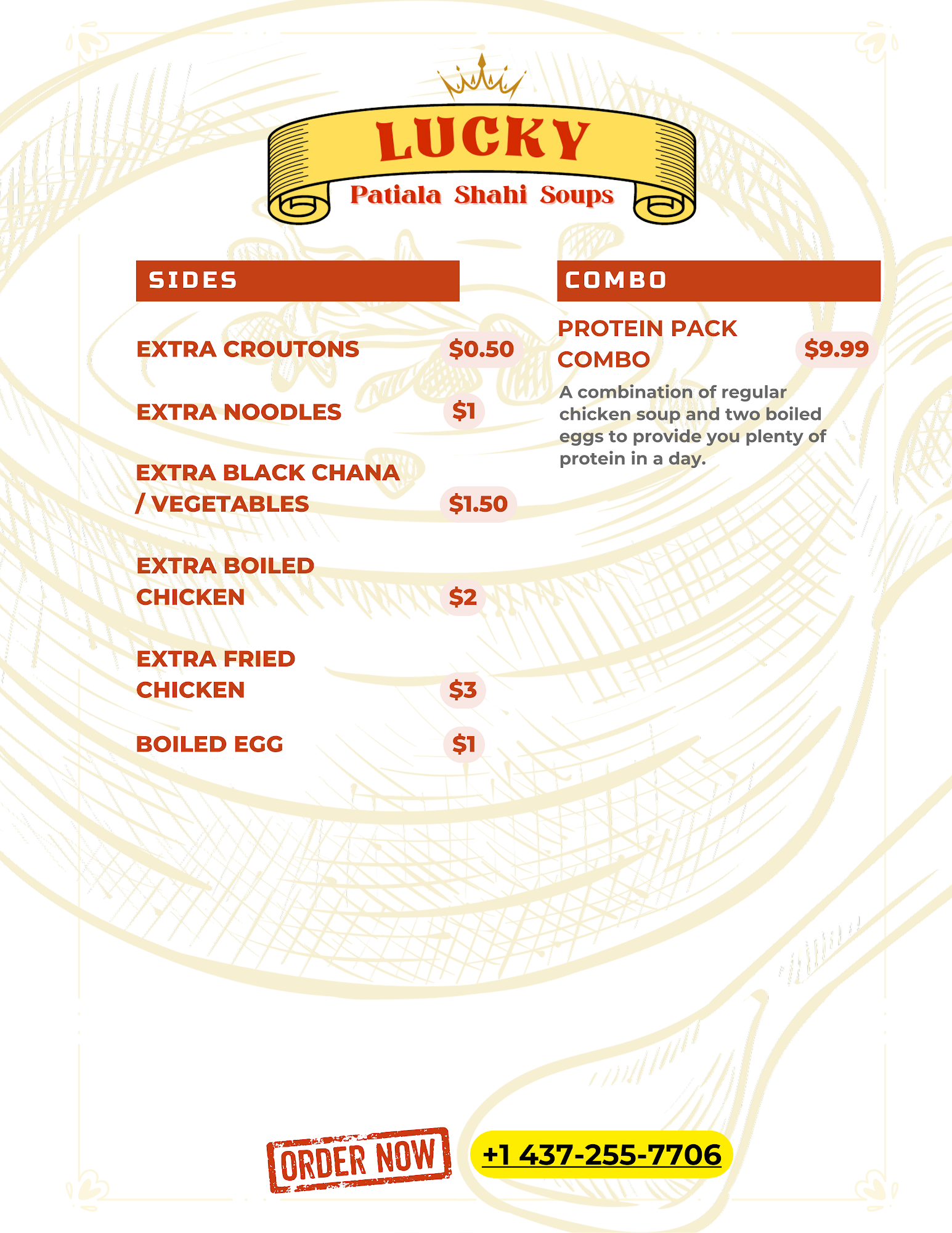 LUCKY

Patiala Shahi Soups

SIDES

EXTRA CROUTONS $0.50

EXTRA NOODLES $1

EXTRA BLACK CHANA / VEGETABLES $1.50

EXTRA BOILED CHICKEN $2

EXTRA FRIED CHICKEN $3

BOILED EGG $1

COMBO

PROTEIN PACK COMBO $9.99

A combination of regular chicken soup and two boiled eggs to provide you plenty of protein in a day.

ORDER NOW

+1 437-255-7706